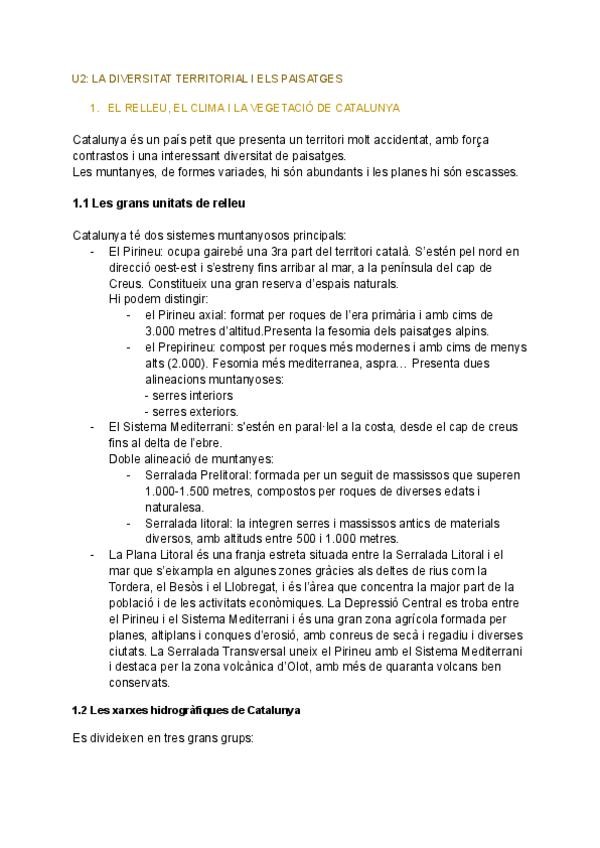 U2: LA DIVERSITAT TERRITORIAL I ELS PAISATGES

1. EL RELLEU, EL CLIMA I LA VEGETACIÓ DE CATALUNYA

Catalunya és un país petit que presenta un territori molt accidentat, amb força contrastos i una interessant diversitat de paisatges.
Les muntanyes, de formes variades, hi són abundants i les planes hi són escasses.

1.1 Les grans unitats de relleu

Catalunya té dos sistemes muntanyosos principals:
- El Pirineu: ocupa gairebé una 3ra part del territori català. S'estén pel nord en direcció oest-est i s'estreny fins arribar al mar, a la península del cap de Creus. Constitueix una gran reserva d'espais naturals.
Hi podem distingir:
- el Pirineu axial: format per roques de l'era primària i amb cims de 3.000 metres d'altitud.Presenta la fesomia dels paisatges alpins.
- el Prepirineu: compost per roques més modernes i amb cims de menys alts (2.000). Fesomia més mediterranea, aspra… Presenta dues alineacions muntanyoses:
- serres interiors
- serres exteriors.
- El Sistema Mediterrani: s'estén en paral·lel a la costa, desde el cap de creus fins al delta de l'ebre.
Doble alineació de muntanyes:
- Serralada Prelitoral: formada per un seguit de massissos que superen 1.000-1.500 metres, compostos per roques de diverses edats i naturalesa.
- Serralada litoral: la integren serres i massissos antics de materials diversos, amb altituds entre 500 i 1.000 metres.
- La Plana Litoral és una franja estreta situada entre la Serralada Litoral i el mar que s'eixampla en algunes zones gràcies als deltes de rius com la Tordera, el Besòs i el Llobregat, i és l'àrea que concentra la major part de la població i de les activitats econòmiques. La Depressió Central es troba entre el Pirineu i el Sistema Mediterrani i és una gran zona agrícola formada per planes, altiplans i conques d'erosió, amb conreus de secà i regadiu i diverses ciutats. La Serralada Transversal uneix el Pirineu amb el Sistema Mediterrani i destaca per la zona volcànica d'Olot, amb més de quaranta volcans ben conservats.

1.2 Les xarxes hidrogràfiques de Catalunya

Es divideixen en tres grans grups: